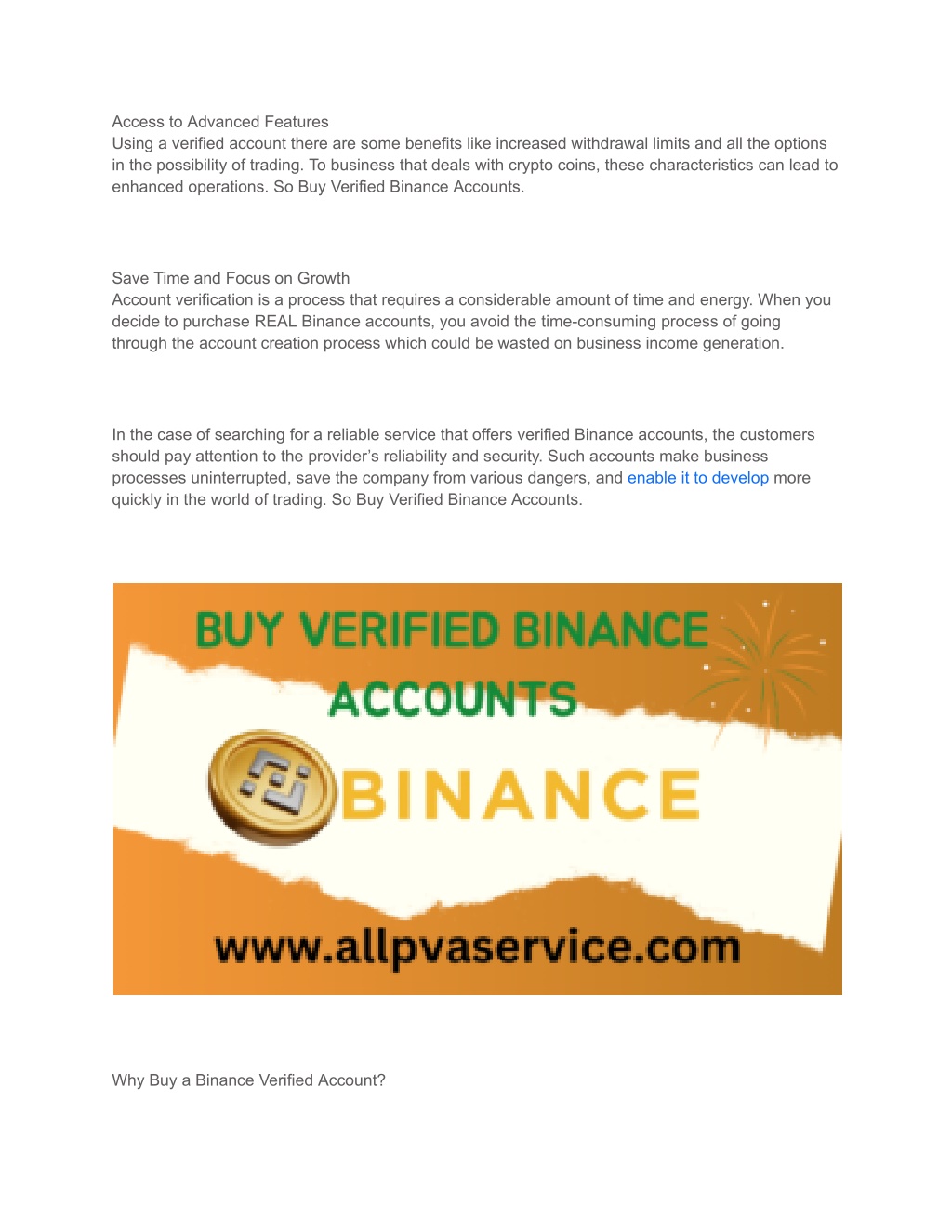 Access to Advanced Features
Using a verified account there are some benefits like increased withdrawal limits and all the options in the possibility of trading. To business that deals with crypto coins, these characteristics can lead to enhanced operations. So Buy Verified Binance Accounts.

Save Time and Focus on Growth
Account verification is a process that requires a considerable amount of time and energy. When you decide to purchase REAL Binance accounts, you avoid the time-consuming process of going through the account creation process which could be wasted on business income generation.

In the case of searching for a reliable service that offers verified Binance accounts, the customers should pay attention to the provider's reliability and security. Such accounts make business processes uninterrupted, save the company from various dangers, and enable it to develop more quickly in the world of trading. So Buy Verified Binance Accounts.

BUY VERIFIED BINANCE ACCOUNTS

BINANCE

www.allpvaservice.com

Why Buy a Binance Verified Account?